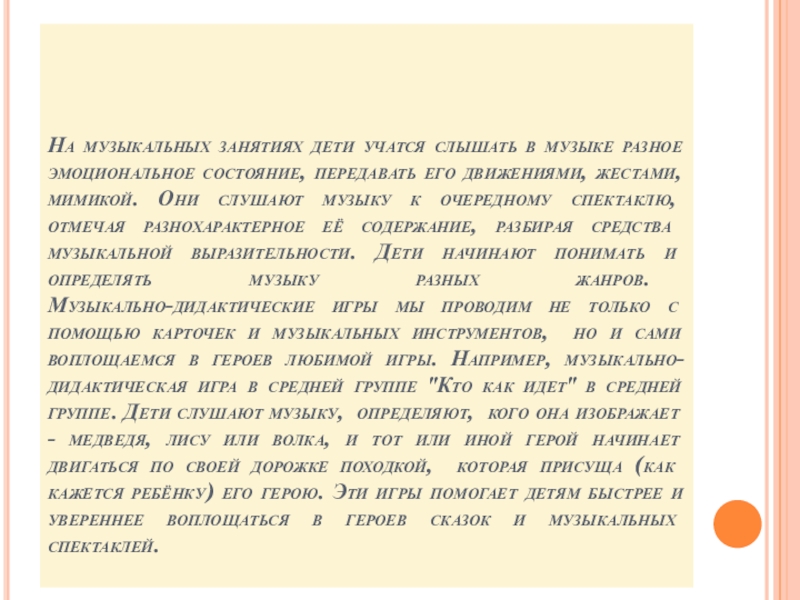 На музыкальных занятиях дети учатся слышать в музыке разное эмоциональное состояние, передавать его движениями, жестами, мимикой. Они слушают музыку к очередному спектаклю, отмечая разнохарактерное её содержание, разбирая средства музыкальной выразительности. Дети начинают понимать и определять музыку разных жанров. Музыкально-дидактические игры мы проводим не только с помощью карточек и музыкальных инструментов, но и сами воплощаемся в героев любимой игры. Например, музыкально-дидактическая игра в средней группе "Кто как идет" в средней группе. Дети слушают музыку, определяют, кого она изображает - медведя, лису или волка, и тот или иной герой начинает двигаться по своей дорожке походкой, которая присуща (как кажется ребёнку) его герою. Эти игры помогает детям быстрее и увереннее воплощаться в героев сказок и музыкальных спектаклей.